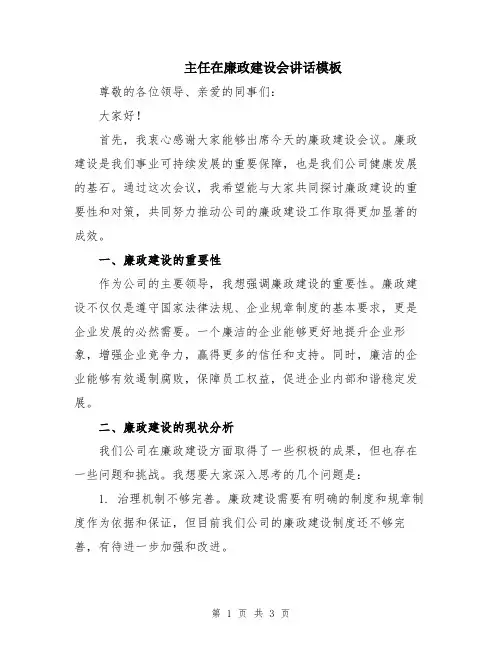 主任在廉政建设会讲话模板

尊敬的各位领导、亲爱的同事们：

大家好！

首先，我衷心感谢大家能够出席今天的廉政建设会议。廉政建设是我们事业可持续发展的重要保障，也是我们公司健康发展的基石。通过这次会议，我希望能与大家共同探讨廉政建设的重要性和对策，共同努力推动公司的廉政建设工作取得更加显著的成效。

一、廉政建设的重要性

作为公司的主要领导，我想强调廉政建设的重要性。廉政建设不仅仅是遵守国家法律法规、企业规章制度的基本要求，更是企业发展的必然需要。一个廉洁的企业能够更好地提升企业形象，增强企业竞争力，赢得更多的信任和支持。同时，廉洁的企业能够有效遏制腐败，保障员工权益，促进企业内部和谐稳定发展。

二、廉政建设的现状分析

我们公司在廉政建设方面取得了一些积极的成果，但也存在一些问题和挑战。我想要大家深入思考的几个问题是：

1. 治理机制不够完善。廉政建设需要有明确的制度和规章制度作为依据和保证，但目前我们公司的廉政建设制度还不够完善，有待进一步加强和改进。

第 1 页 共 3 页